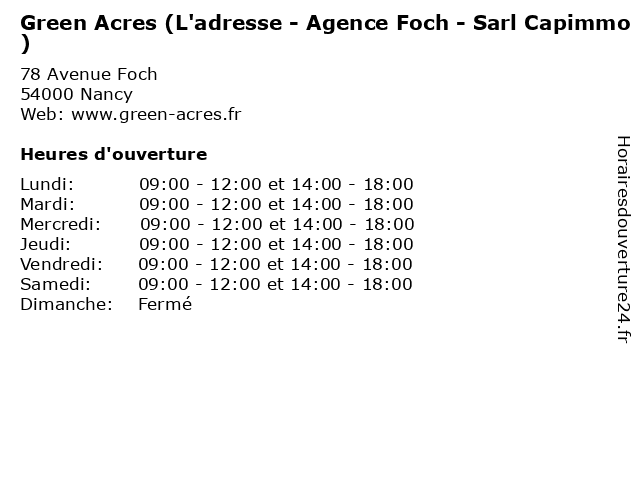 Green Acres (L'adresse - Agence Foch - Sarl Capimmo )

78 Avenue Foch
54000 Nancy
Web: www.green-acres.fr

Heures d'ouverture

Lundi: 09:00 - 12:00 et 14:00 - 18:00
Mardi: 09:00 - 12:00 et 14:00 - 18:00
Mercredi: 09:00 - 12:00 et 14:00 - 18:00
Jeudi: 09:00 - 12:00 et 14:00 - 18:00
Vendredi: 09:00 - 12:00 et 14:00 - 18:00
Samedi: 09:00 - 12:00 et 14:00 - 18:00
Dimanche: Fermé

Horairesdouverture24.fr